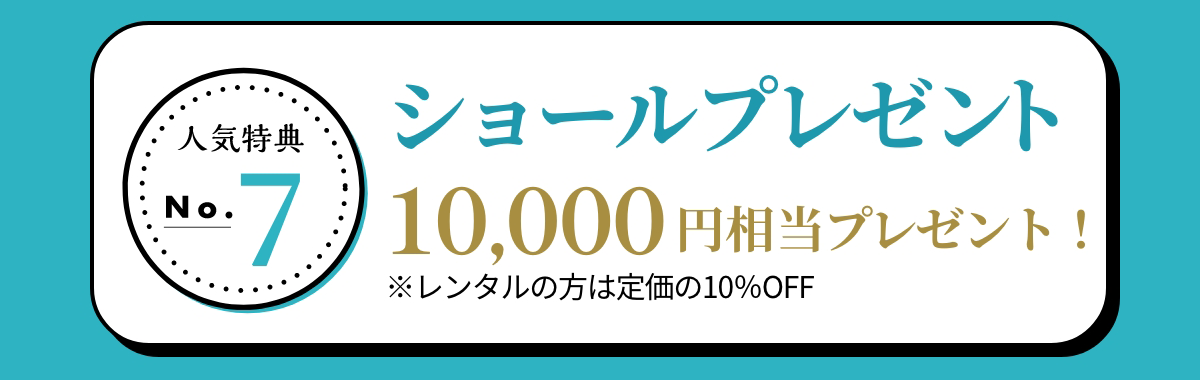 人気特典
No. 7

ショールプレゼント

10,000円相当プレゼント！

※レンタルの方は定価の10%OFF